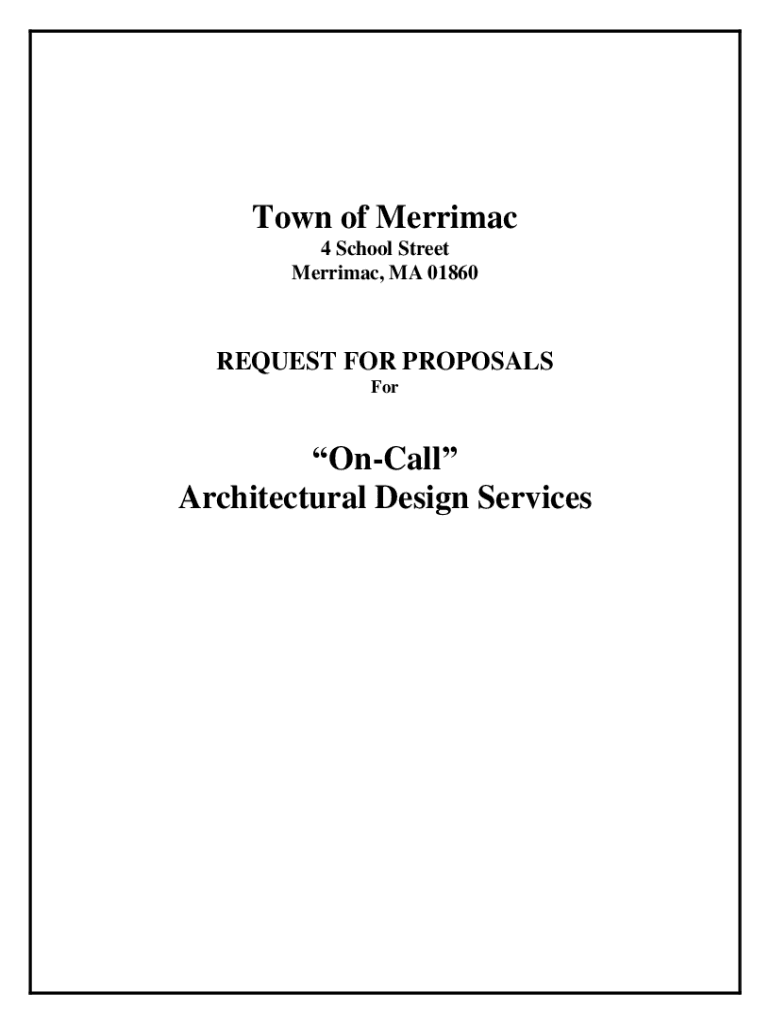 Town of Merrimac
4 School Street
Merrimac, MA 01860

REQUEST FOR PROPOSALS
For

“On-Call”
Architectural Design Services